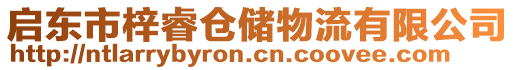 启东市梓睿仓储物流有限公司
http://ntlarrybyron.cn.coovee.com